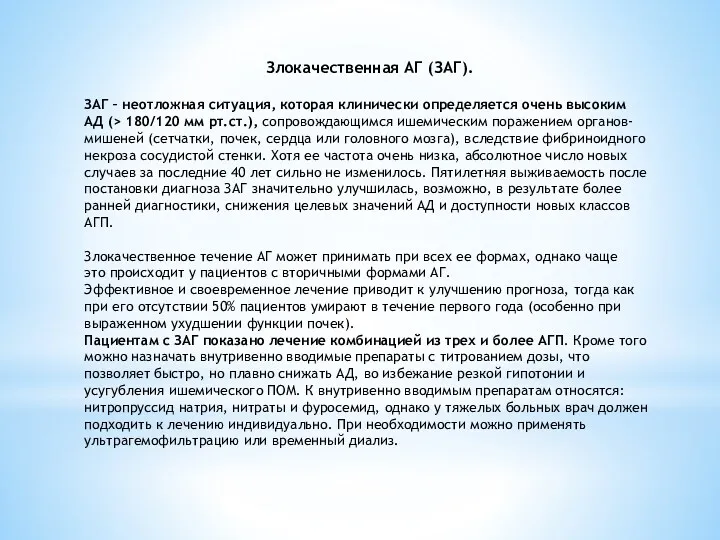 Злокачественная АГ (ЗАГ).

ЗАГ – неотложная ситуация, которая клинически определяется очень высоким АД (> 180/120 мм рт.ст.), сопровождающимся ишемическим поражением органов-мишеней (сетчатки, почек, сердца или головного мозга), вследствие фибриноидного некроза сосудистой стенки. Хотя ее частота очень низка, абсолютное число новых случаев за последние 40 лет сильно не изменилось. Пятилетняя выживаемость после постановки диагноза ЗАГ значительно улучшилась, возможно, в результате более ранней диагностики, снижения целевых значений АД и доступности новых классов АГП.

Злокачественное течение АГ может принимать при всех ее формах, однако чаще это происходит у пациентов с вторичными формами АГ.
Эффективное и своевременное лечение приводит к улучшению прогноза, тогда как при его отсутствии 50% пациентов умирают в течение первого года (особенно при выраженном ухудшении функции почек).
Пациентам с ЗАГ показано лечение комбинацией из трех и более АГП. Кроме того можно назначать внутривенно вводимые препараты с титрованием дозы, что позволяет быстро, но плавно снижать АД, во избежание резкой гипотонии и усугубления ишемического ПОМ. К внутривенно вводимым препаратам относятся: нитропруссид натрия, нитраты и фуросемид, однако у тяжелых больных врач должен подходить к лечению индивидуально. При необходимости можно применять ультрагемофильтрацию или временный диализ.